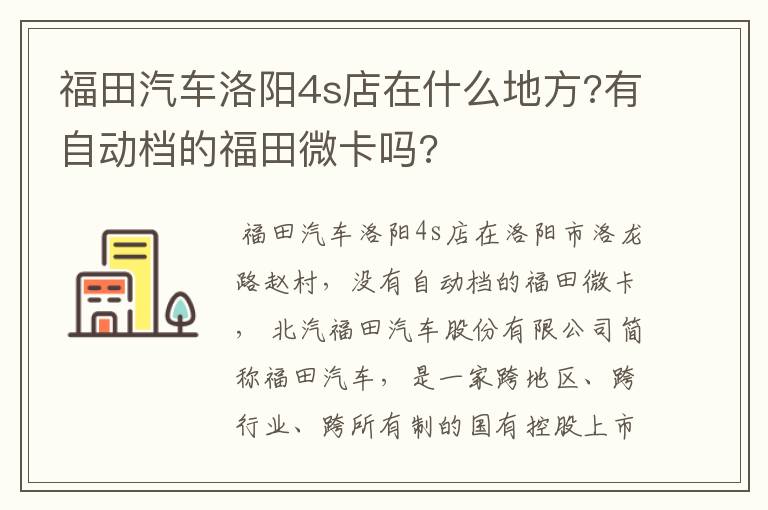 福田汽车洛阳4s店在什么地方?有自动档的福田微卡吗？

福田汽车洛阳4s店在洛阳市洛龙路赵村，没有自动档的福田微卡，北汽福田汽车股份有限公司简称福田汽车，是一家跨地区、跨行业、跨所有制的国有控股上市